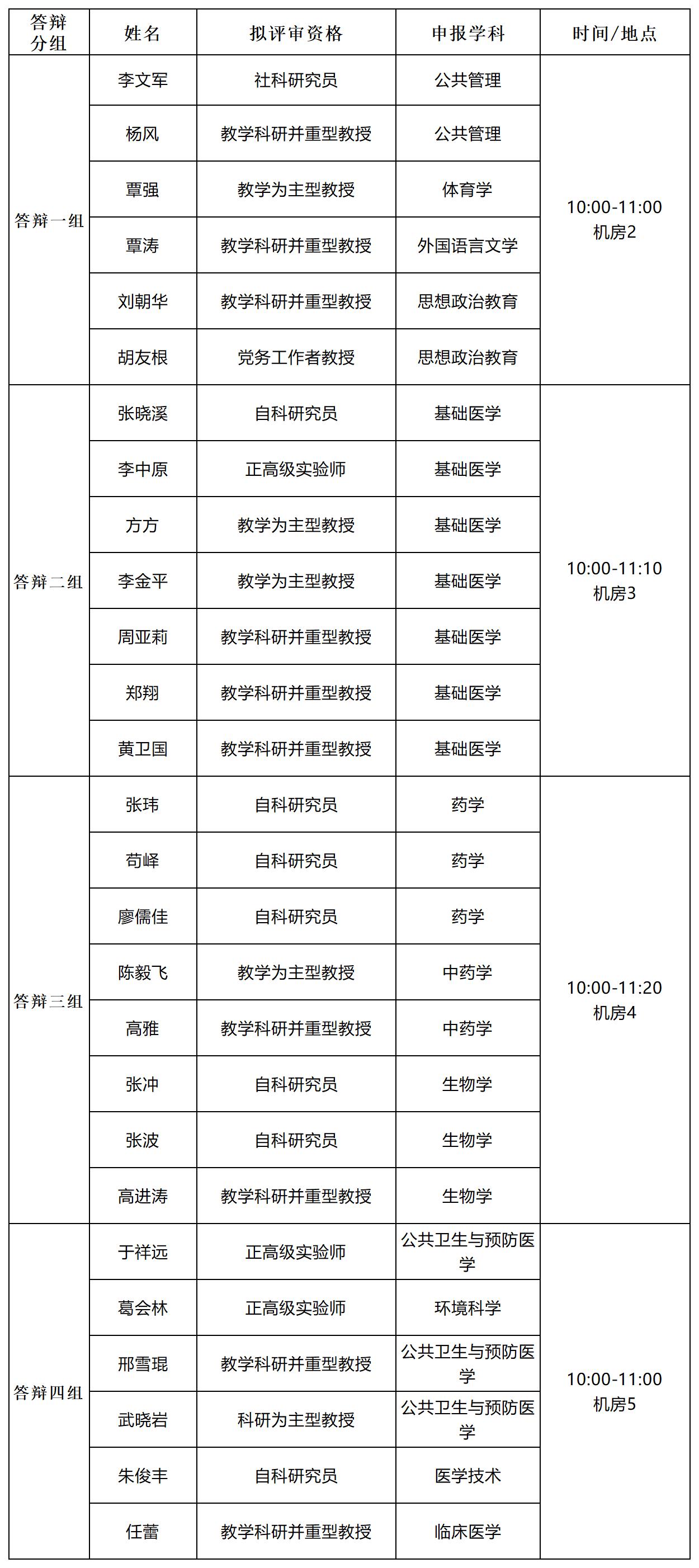 | 答辩分组 | 姓名 | 拟评审资格 | 申报学科 | 时间/地点 |
|---|---|---|---|---|
| 答辩一组 | 李文军 | 社科研究员 | 公共管理 | 10:00-11:00 机房2 |
| | 杨风 | 教学科研并重型教授 | 公共管理 | |
| | 覃强 | 教学为主型教授 | 体育学 | |
| | 覃涛 | 教学科研并重型教授 | 外国语言文学 | |
| | 刘朝华 | 教学科研并重型教授 | 思想政治教育 | |
| | 胡友根 | 党务工作者教授 | 思想政治教育 | |
| 答辩二组 | 张晓溪 | 自科研究员 | 基础医学 | 10:00-11:10 机房3 |
| | 李中原 | 正高级实验师 | 基础医学 | |
| | 方方 | 教学为主型教授 | 基础医学 | |
| | 李金平 | 教学为主型教授 | 基础医学 | |
| | 周亚莉 | 教学科研并重型教授 | 基础医学 | |
| | 郑翔 | 教学科研并重型教授 | 基础医学 | |
| | 黄卫国 | 教学科研并重型教授 | 基础医学 | |
| 答辩三组 | 张玮 | 自科研究员 | 药学 | 10:00-11:20 机房4 |
| | 苟峄 | 自科研究员 | 药学 | |
| | 廖儒佳 | 自科研究员 | 药学 | |
| | 陈毅飞 | 教学为主型教授 | 中药学 | |
| | 高雅 | 教学科研并重型教授 | 中药学 | |
| | 张冲 | 自科研究员 | 生物学 | |
| | 张波 | 自科研究员 | 生物学 | |
| | 高进涛 | 教学科研并重型教授 | 生物学 | |
| 答辩四组 | 于祥远 | 正高级实验师 | 公共卫生与预防医学 | 10:00-11:00 机房5 |
| | 葛会林 | 正高级实验师 | 环境科学 | |
| | 邢雪琨 | 教学科研并重型教授 | 公共卫生与预防医学 | |
| | 武晓岩 | 科研为主型教授 | 公共卫生与预防医学 | |
| | 朱俊丰 | 自科研究员 | 医学技术 | |
| | 任蕾 | 教学科研并重型教授 | 临床医学 | |